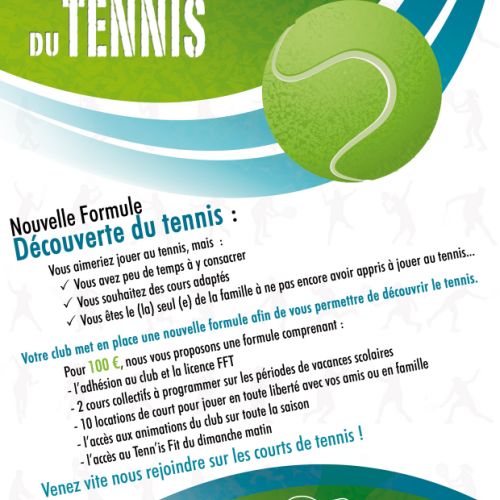 DU TENNIS

Nouvelle Formule
Découverte du tennis :

Vous aimeriez jouer au tennis, mais :
✓ Vous avez peu de temps à y consacrer
✓ Vous souhaitez des cours adaptés
✓ Vous êtes le (la) seul (e) de la famille à ne pas encore avoir appris à jouer au tennis...

Votre club met en place une nouvelle formule afin de vous permettre de découvrir le tennis.

Pour 100 €, nous vous proposons une formule comprenant :
- l'adhésion au club et la licence FFT
- 2 cours collectifs à programmer sur les périodes de vacances scolaires
- 10 locations de court pour jouer en toute liberté avec vos amis ou en famille
- l'accès aux animations du club sur toute la saison
- l'accès au Tenn'is Fit du dimanche matin

Venez vite nous rejoindre sur les courts de tennis !